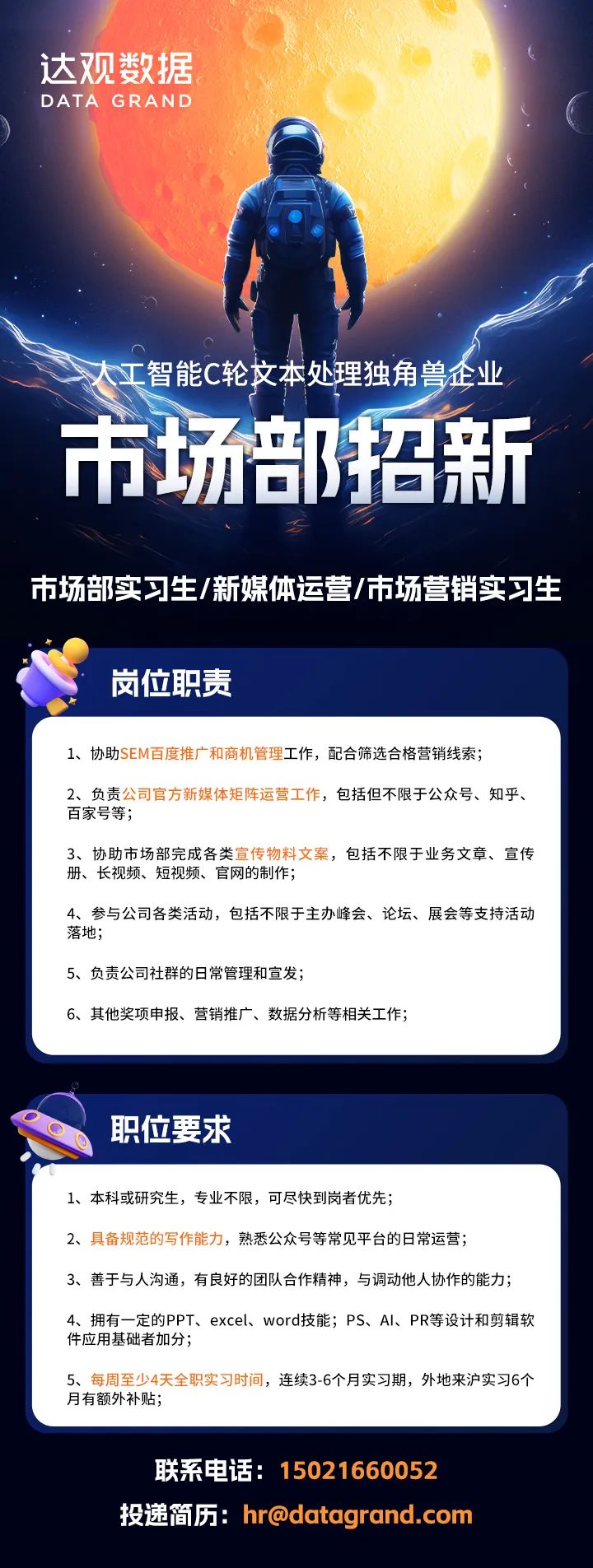 达观数据
DATA GRAND

人工智能C轮文本处理独角兽企业

市场部招新

市场部实习生/新媒体运营/市场营销实习生

岗位职责

1、协助SEM百度推广和商机管理工作，配合筛选合格营销线索；

2、负责公司官方新媒体矩阵运营工作，包括但不限于公众号、知乎、百家号等；

3、协助市场部完成各类宣传物料文案，包括不限于业务文章、宣传册、长视频、短视频、官网的制作；

4、参与公司各类活动，包括不限于主办峰会、论坛、展会等支持活动落地；

5、负责公司社群的日常管理和宣发；

6、其他奖项申报、营销推广、数据分析等相关工作；

职位要求

1、本科或研究生，专业不限，可尽快到岗者优先；

2、具备规范的写作能力，熟悉公众号等常见平台的日常运营；

3、善于与人沟通，有良好的团队合作精神，与调动他人协作的能力；

4、拥有一定的PPT、excel、word技能；PS、AI、PR等设计和剪辑软件应用基础者加分；

5、每周至少4天全职实习时间，连续3-6个月实习期，外地来沪实习6个月有额外补贴；

联系电话：15021660052

投递简历：hr@datagrand.com